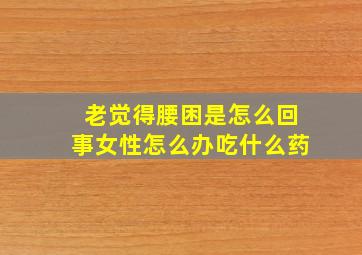 老觉得腰困是怎么回事女性怎么办吃什么药